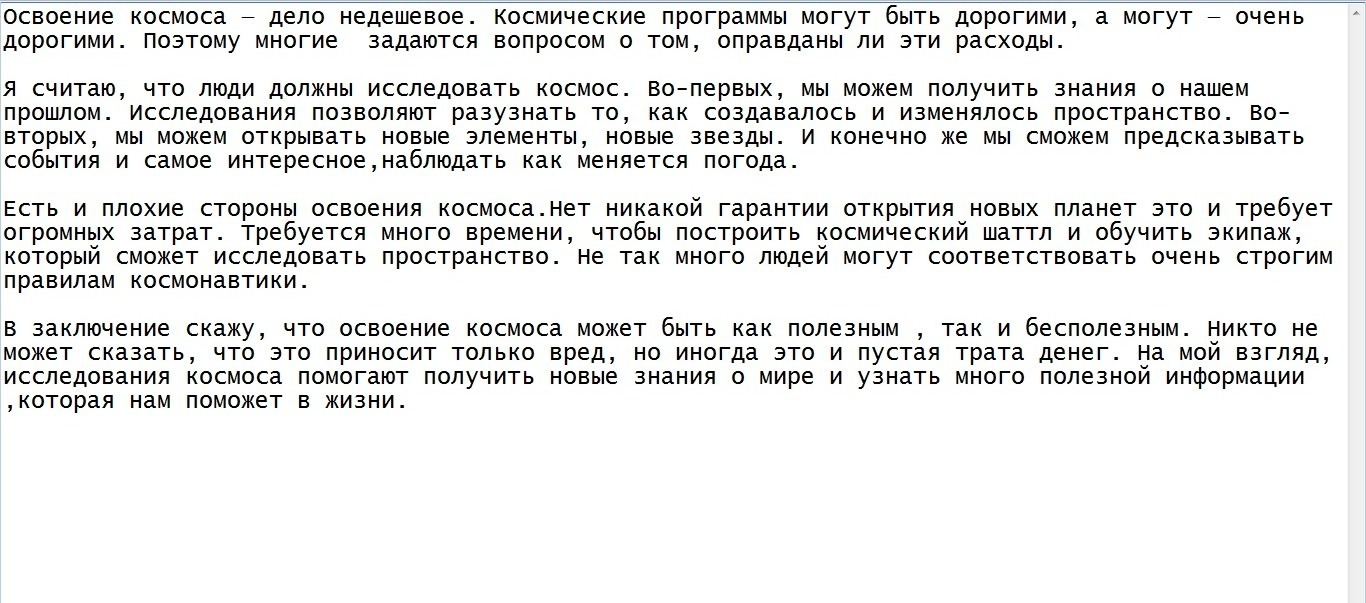 Освоение космоса — дело недешевое. Космические программы могут быть дорогими, а могут — очень дорогими. Поэтому многие  задаются вопросом о том, оправданы ли эти расходы.

Я считаю, что люди должны исследовать космос. Во-первых, мы можем получить знания о нашем прошлом. Исследования позволяют разузнать то, как создавалось и изменялось пространство. Во-вторых, мы можем открывать новые элементы, новые звезды. И конечно же мы сможем предсказывать события и самое интересное,наблюдать как меняется погода.

Есть и плохие стороны освоения космоса.Нет никакой гарантии открытия новых планет это и требует огромных затрат. Требуется много времени, чтобы построить космический шаттл и обучить экипаж, который сможет исследовать пространство. Не так много людей могут соответствовать очень строгим правилам космонавтики.

В заключение скажу, что освоение космоса может быть как полезным , так и бесполезным. Никто не может сказать, что это приносит только вред, но иногда это и пустая трата денег. На мой взгляд, исследования космоса помогают получить новые знания о мире и узнать много полезной информации ,которая нам поможет в жизни.